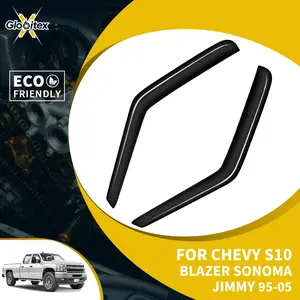 Globitex

ECO FRIENDLY

FOR CHEVY S10
BLAZER SONOMA
JIMMY 95-05